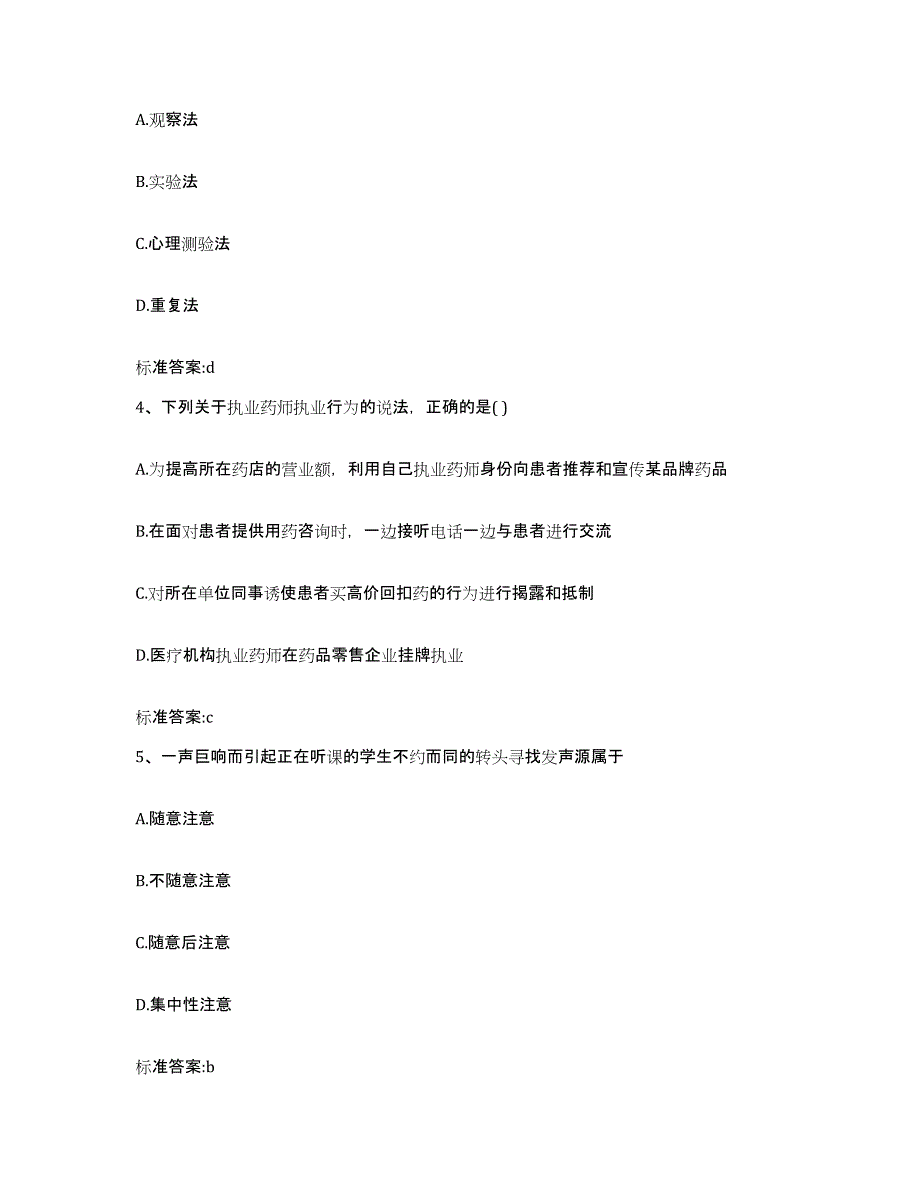 A.观察法

B.实验法

C.心理测验法

D.重复法

标准答案:d

4、下列关于执业药师执业行为的说法，正确的是( )

A.为提高所在药店的营业额，利用自己执业药师身份向患者推荐和宣传某品牌药品

B.在面对患者提供用药咨询时，一边接听电话一边与患者进行交流

C.对所在单位同事诱使患者买高价回扣药的行为进行揭露和抵制

D.医疗机构执业药师在药品零售企业挂牌执业

标准答案:c

5、一声巨响而引起正在听课的学生不约而同的转头寻找发声源属于

A.随意注意

B.不随意注意

C.随意后注意

D.集中性注意

标准答案:b